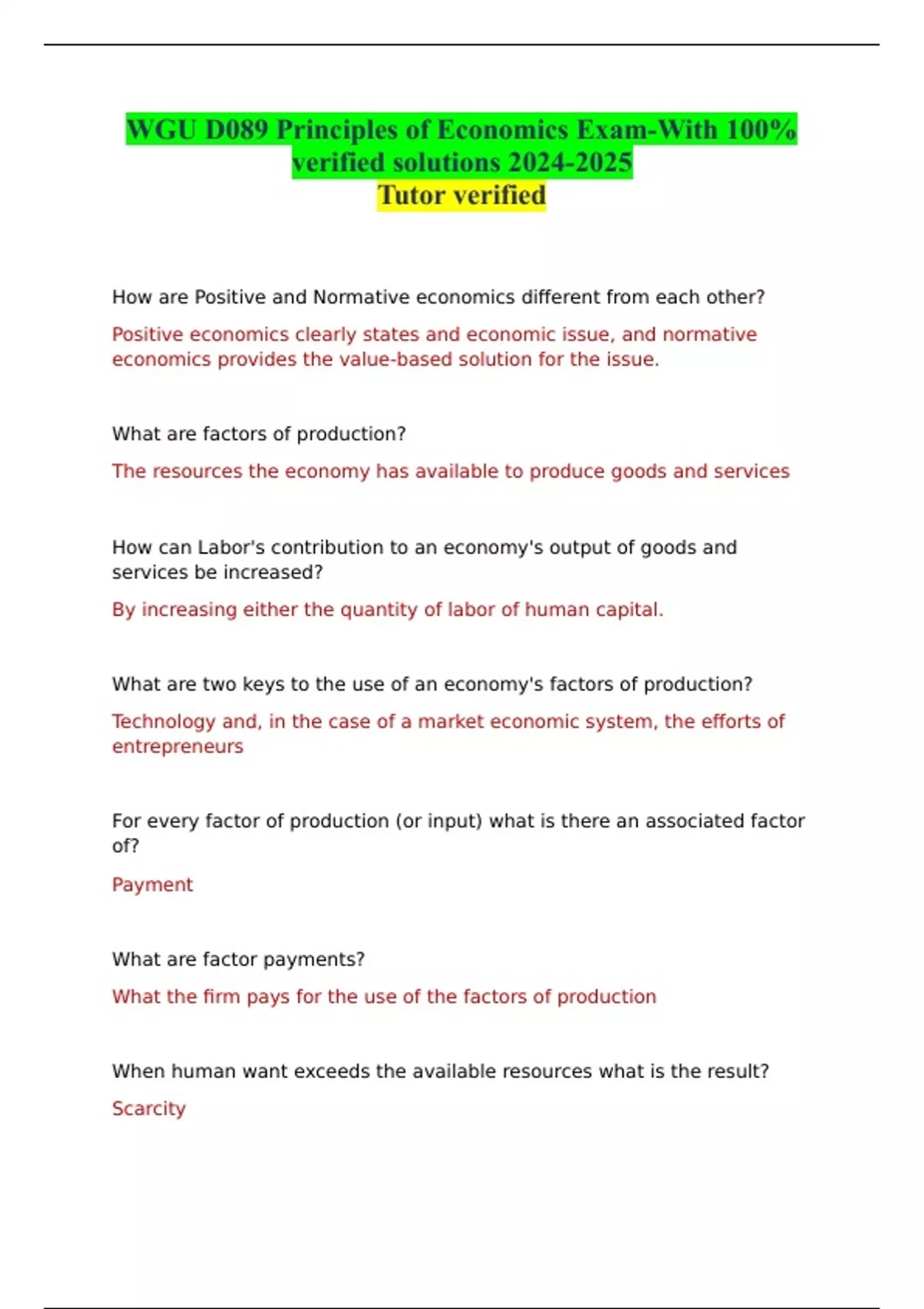 WGU D089 Principles of Economics Exam-With 100% verified solutions 2024-2025
Tutor verified

How are Positive and Normative economics different from each other?

Positive economics clearly states and economic issue, and normative economics provides the value-based solution for the issue.

What are factors of production?

The resources the economy has available to produce goods and services

How can Labor's contribution to an economy's output of goods and services be increased?

By increasing either the quantity of labor of human capital.

What are two keys to the use of an economy's factors of production?

Technology and, in the case of a market economic system, the efforts of entrepreneurs

For every factor of production (or input) what is there an associated factor of?

Payment

What are factor payments?

What the firm pays for the use of the factors of production

When human want exceeds the available resources what is the result?

Scarcity